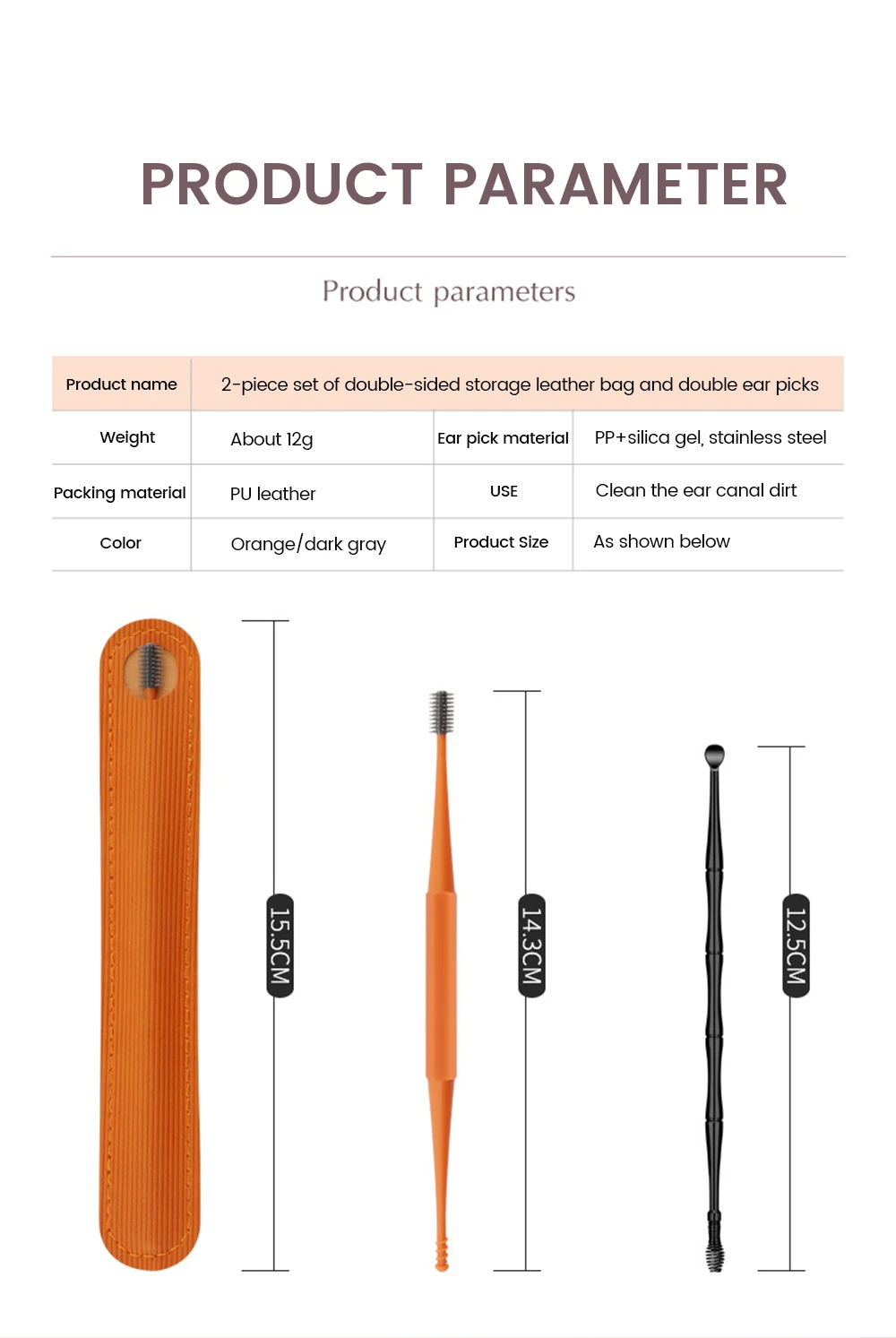 PRODUCT PARAMETER

Product parameters

| Product name | 2-piece set of double-sided storage leather bag and double ear picks | | |
|---|---|---|---|
| Weight | About 12g | Ear pick material | PP+silica gel, stainless steel |
| Packing material | PU leather | USE | Clean the ear canal dirt |
| Color | Orange/dark gray | Product Size | As shown below |

15.5CM

14.3CM

12.5CM